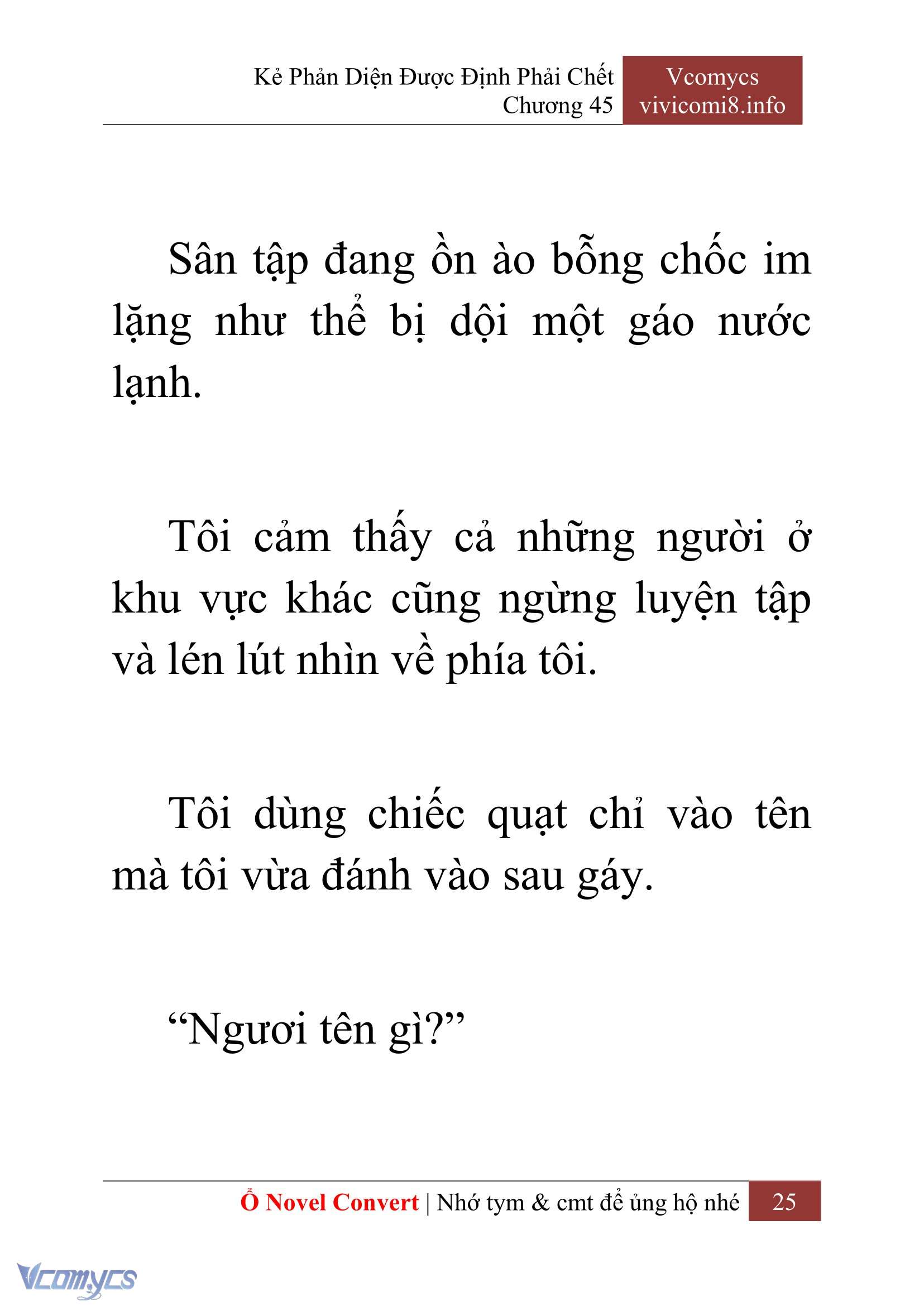 Kẻ Phản Diện Được Định Phải Chết
Chương 45

Vcomycs
vivicomi8.info

Sân tập đang ồn ào bỗng chốc im lặng như thể bị dội một gáo nước lạnh.

Tôi cảm thấy cả những người ở khu vực khác cũng ngừng luyện tập và lén lút nhìn về phía tôi.

Tôi dùng chiếc quạt chỉ vào tên mà tôi vừa đánh vào sau gáy.

“Ngươi tên gì?”

Ổ Novel Convert | Nhớ tym & cmt để ủng hộ nhé 25

Vcomycs